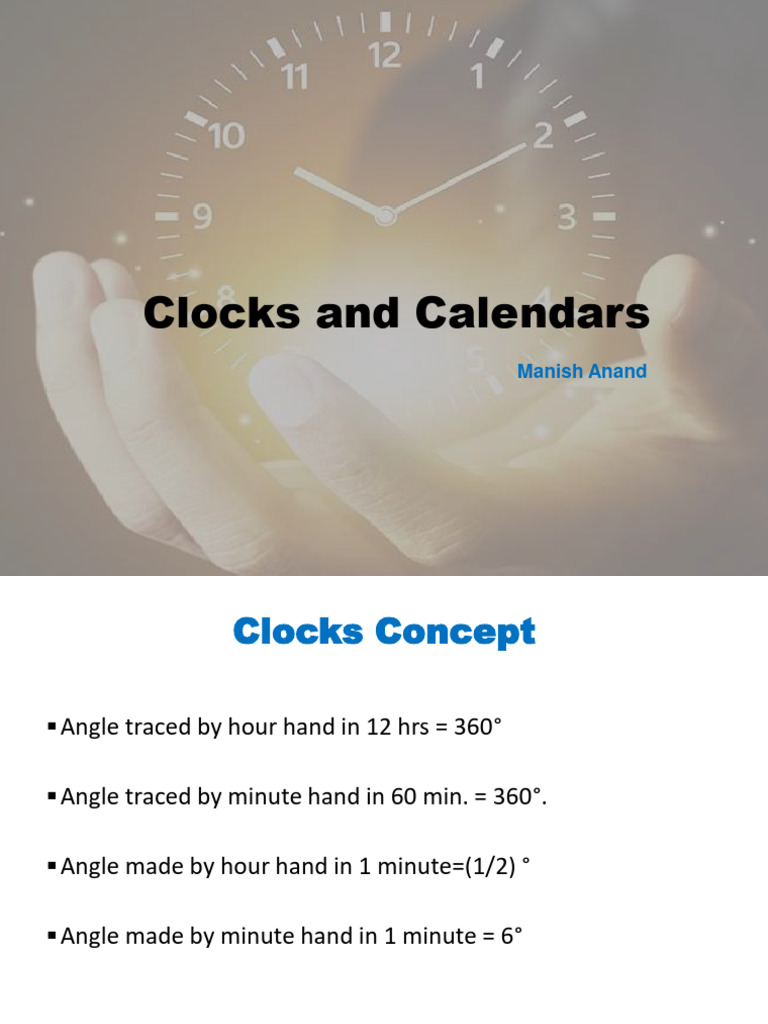 11 12 1
10 2
9 3
8 4
5

Clocks and Calendars

Manish Anand

Clocks Concept

▪ Angle traced by hour hand in 12 hrs = 360°

▪ Angle traced by minute hand in 60 min. = 360°.

▪ Angle made by hour hand in 1 minute=(1/2) °

▪ Angle made by minute hand in 1 minute = 6°